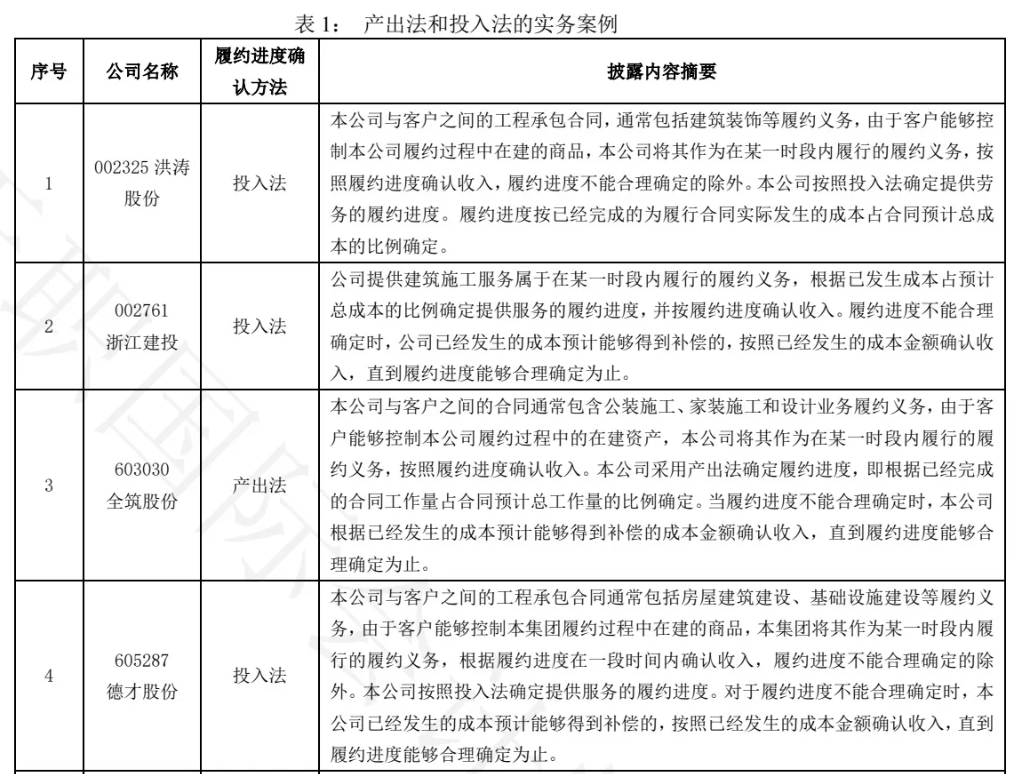 表 1： 产出法和投入法的实务案例

| 序号 | 公司名称 | 履约进度确认方法 | 披露内容摘要 |
|---|---|---|---|
| 1 | 002325 洪涛股份 | 投入法 | 本公司与客户之间的工程承包合同，通常包括建筑装饰等履约义务，由于客户能够控制本公司履约过程中在建的商品，本公司将其作为在某一时段内履行的履约义务，按照履约进度确认收入，履约进度不能合理确定的除外。本公司按照投入法确定提供劳务的履约进度。履约进度按已经完成的为履行合同实际发生的成本占合同预计总成本的比例确定。 |
| 2 | 002761 浙江建投 | 投入法 | 公司提供建筑施工服务属于在某一时段内履行的履约义务，根据已发生成本占预计总成本的比例确定提供服务的履约进度，并按履约进度确认收入。履约进度不能合理确定时，公司已经发生的成本预计能够得到补偿的，按照已经发生的成本金额确认收入，直到履约进度能够合理确定为止。 |
| 3 | 603030 全筑股份 | 产出法 | 本公司与客户之间的合同通常包含公装施工、家装施工和设计业务履约义务，由于客户能够控制本公司履约过程中的在建资产，本公司将其作为在某一时段内履行的履约义务，按照履约进度确认收入。本公司采用产出法确定履约进度，即根据已经完成的合同工作量占合同预计总工作量的比例确定。当履约进度不能合理确定时，本公司根据已经发生的成本预计能够得到补偿的成本金额确认收入，直到履约进度能够合理确定为止。 |
| 4 | 605287 德才股份 | 投入法 | 本公司与客户之间的工程承包合同通常包括房屋建筑建设、基础设施建设等履约义务，由于客户能够控制本集团履约过程中在建的商品，本集团将其作为某一时段内履行的履约义务，根据履约进度在一段时间内确认收入，履约进度不能合理确定的除外。本公司按照投入法确定提供服务的履约进度。对于履约进度不能合理确定时，本公司已经发生的成本预计能够得到补偿的，按照已经发生的成本金额确认收入，直到履约进度能够合理确定为止。 |